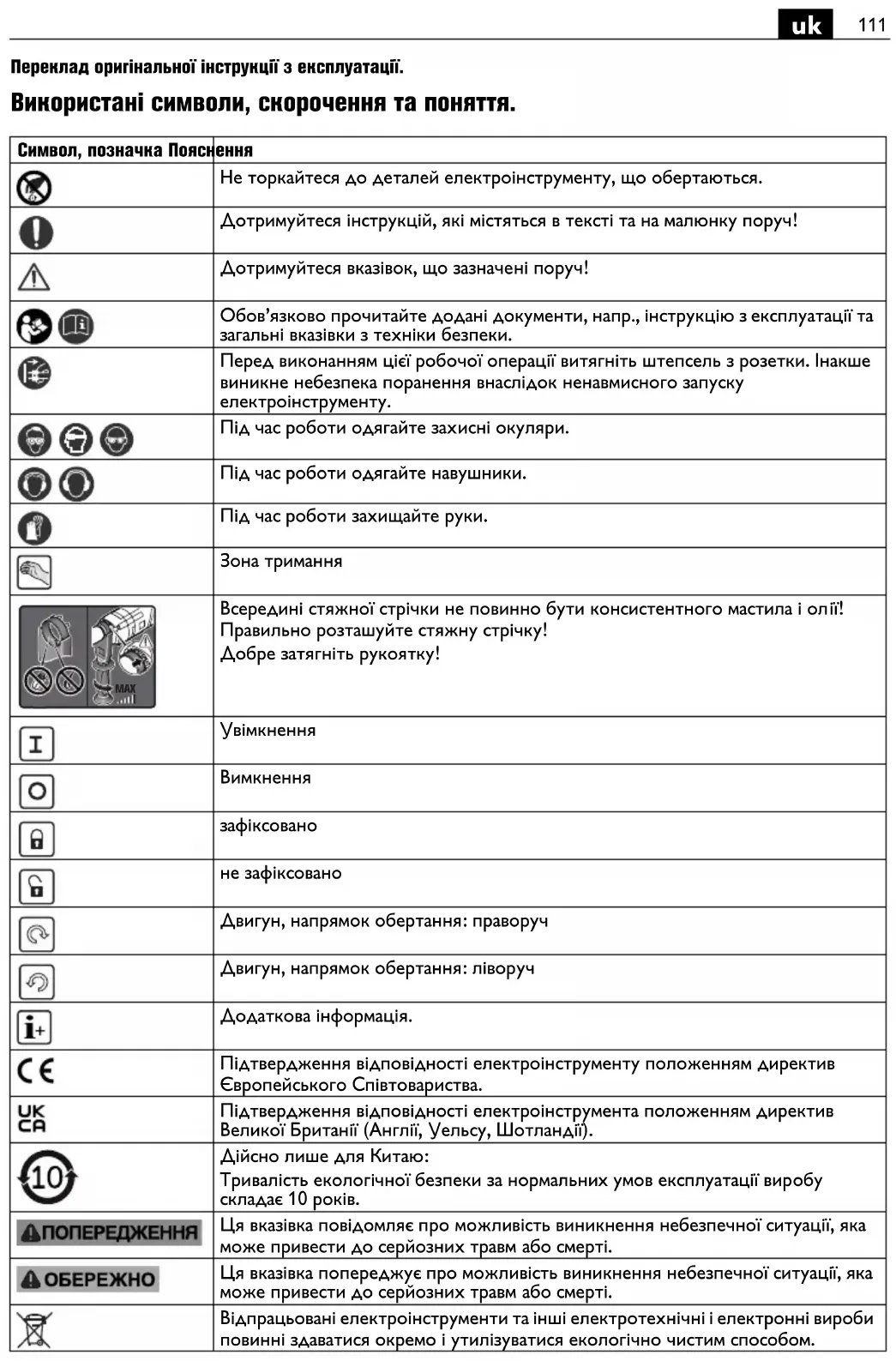 uk 111

Переклад оригінальної інструкції з експлуатації.

Використані символи, скорочення та поняття.

| Символ, позначка | Пояснення |
|---|---|
| | Не торкайтеся до деталей електроінструменту, що обертаються. |
| | Дотримуйтеся інструкцій, які містяться в тексті та на малюнку поруч! |
| | Дотримуйтеся вказівок, що зазначені поруч! |
| | Обов'язково прочитайте додані документи, напр., інструкцію з експлуатації та загальні вказівки з техніки безпеки. |
| | Перед виконанням цієї робочої операції витягніть штепсель з розетки. Інакше виникне небезпека поранення внаслідок ненавмисного запуску електроінструменту. |
| | Під час роботи одягайте захисні окуляри. |
| | Під час роботи одягайте навушники. |
| | Під час роботи захищайте руки. |
| | Зона тримання |
| MAX | Всередині стяжної стрічки не повинно бути консистентного мастила і олії! Правильно розташуйте стяжну стрічку! Добре затягніть рукоятку! |
| I | Увімкнення |
| O | Вимкнення |
| | зафіксовано |
| | не зафіксовано |
| | Двигун, напрямок обертання: праворуч |
| | Двигун, напрямок обертання: ліворуч |
| i+ | Додаткова інформація. |
| CE | Підтвердження відповідності електроінструменту положенням директив Європейського Співтовариства. |
| UK CA | Підтвердження відповідності електроінструмента положенням директив Великої Британії (Англії, Уельсу, Шотландії). |
| 10 | Дійсно лише для Китаю: Тривалість екологічної безпеки за нормальних умов експлуатації виробу складає 10 років. |
| ПОПЕРЕДЖЕННЯ | Ця вказівка повідомляє про можливість виникнення небезпечної ситуації, яка може привести до серйозних травм або смерті. |
| ОБЕРЕЖНО | Ця вказівка попереджує про можливість виникнення небезпечної ситуації, яка може привести до серйозних травм або смерті. |
| | Відпрацьовані електроінструменти та інші електротехнічні і електронні вироби повинні здаватися окремо і утилізуватися екологічно чистим способом. |